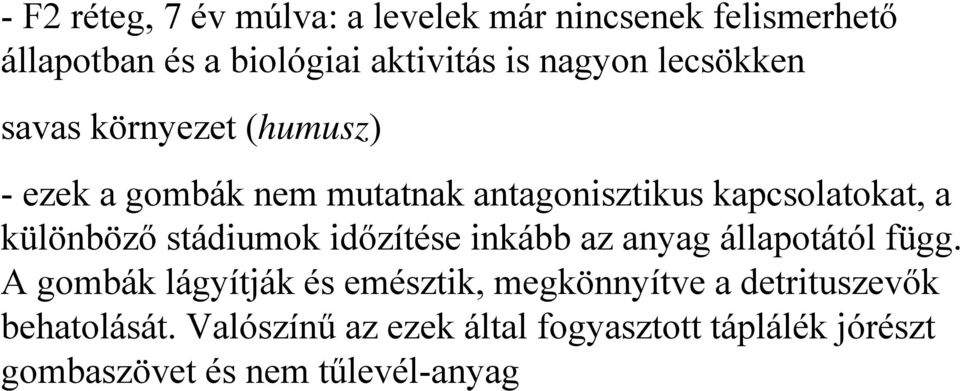 - F2 réteg, 7 év múlva: a levelek már nincsenek felismerhető állapotban és a biológiai aktivitás is nagyon lecsökken

savas környezet (humusz)

- ezek a gombák nem mutatnak antagonisztikus kapcsolatokat, a különböző stádiumok időzítése inkább az anyag állapotától függ. A gombák lágyítják és emésztik, megkönnyítve a detrituszevők behatolását. Valószínű az ezek által fogyasztott táplálék jórészt gombaszövet és nem tűlevél-anyag